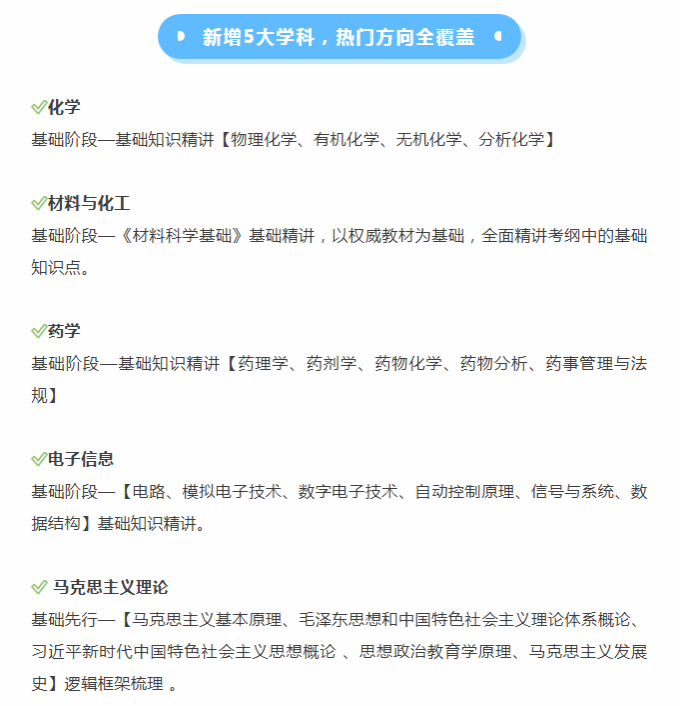 新增5大学科，热门方向全覆盖

化学
基础阶段—基础知识精讲【物理化学、有机化学、无机化学、分析化学】

材料与化工
基础阶段—《材料科学基础》基础精讲，以权威教材为基础，全面精讲考纲中的基础知识点。

药学
基础阶段—基础知识精讲【药理学、药剂学、药物化学、药物分析、药事管理与法规】

电子信息
基础阶段—【电路、模拟电子技术、数字电子技术、自动控制原理、信号与系统、数据结构】基础知识精讲。

马克思主义理论
基础先行—【马克思主义基本原理、毛泽东思想和中国特色社会主义理论体系概论、习近平新时代中国特色社会主义思想概论 、思想政治教育学原理、马克思主义发展史】逻辑框架梳理 。